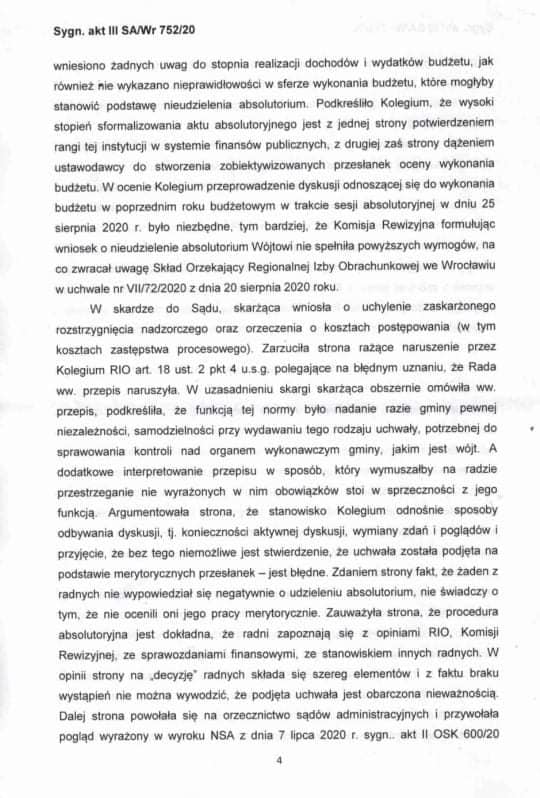 Sygn. akt III SA/Wr 752/20

wniesiono żadnych uwag do stopnia realizacji dochodów i wydatków budżetu, jak również nie wykazano nieprawidłowości w sferze wykonania budżetu, które mogłyby stanowić podstawę nieudzielenia absolutorium. Podkreśliło Kolegium, że wysoki stopień sformalizowania aktu absolutoryjnego jest z jednej strony potwierdzeniem rangi tej instytucji w systemie finansów publicznych, z drugiej zaś strony dążeniem ustawodawcy do stworzenia zobiektywizowanych przesłanek oceny wykonania budżetu. W ocenie Kolegium przeprowadzenie dyskusji odnoszącej się do wykonania budżetu w poprzednim roku budżetowym w trakcie sesji absolutoryjnej w dniu 25 sierpnia 2020 r. było niezbędne, tym bardziej, że Komisja Rewizyjna formułując wniosek o nieudzielenie absolutorium Wójtowi nie spełniła powyższych wymogów, na co zwracał uwagę Skład Orzekający Regionalnej Izby Obrachunkowej we Wrocławiu w uchwale nr VII/72/2020 z dnia 20 sierpnia 2020 roku.

W skardze do Sądu, skarżąca wniosła o uchylenie zaskarżonego rozstrzygnięcia nadzorczego oraz orzeczenia o kosztach postępowania (w tym kosztach zastępstwa procesowego). Zarzuciła strona rażące naruszenie przez Kolegium RIO art. 18 ust. 2 pkt 4 u.s.g. polegające na błędnym uznaniu, że Rada ww. przepis naruszyła. W uzasadnieniu skargi skarżąca obszernie omówiła ww. przepis, podkreśliła, że funkcją tej normy było nadanie razie gminy pewnej niezależności, samodzielności przy wydawaniu tego rodzaju uchwały, potrzebnej do sprawowania kontroli nad organem wykonawczym gminy, jakim jest wójt. A dodatkowe interpretowanie przepisu w sposób, który wymuszałby na radzie przestrzeganie nie wyrażonych w nim obowiązków stoi w sprzeczności z jego funkcją. Argumentowała strona, że stanowisko Kolegium odnośnie sposoby odbywania dyskusji, tj. konieczności aktywnej dyskusji, wymiany zdań i poglądów i przyjęcie, że bez tego niemożliwe jest stwierdzenie, że uchwała została podjęta na podstawie merytorycznych przesłanek – jest błędne. Zdaniem strony fakt, że żaden z radnych nie wypowiedział się negatywnie o udzieleniu absolutorium, nie świadczy o tym, że nie ocenili oni jego pracy merytorycznie. Zauważyła strona, że procedura absolutoryjna jest dokładna, że radni zapoznają się z opiniami RIO, Komisji Rewizyjnej, ze sprawozdaniami finansowymi, ze stanowiskiem innych radnych. W opinii strony na „decyzję" radnych składa się szereg elementów i z faktu braku wystąpień nie można wywodzić, że podjęta uchwała jest obarczona nieważnością. Dalej strona powołała się na orzecznictwo sądów administracyjnych i przywołała pogląd wyrażony w wyroku NSA z dnia 7 lipca 2020 r. sygn.. akt II OSK 600/20

4